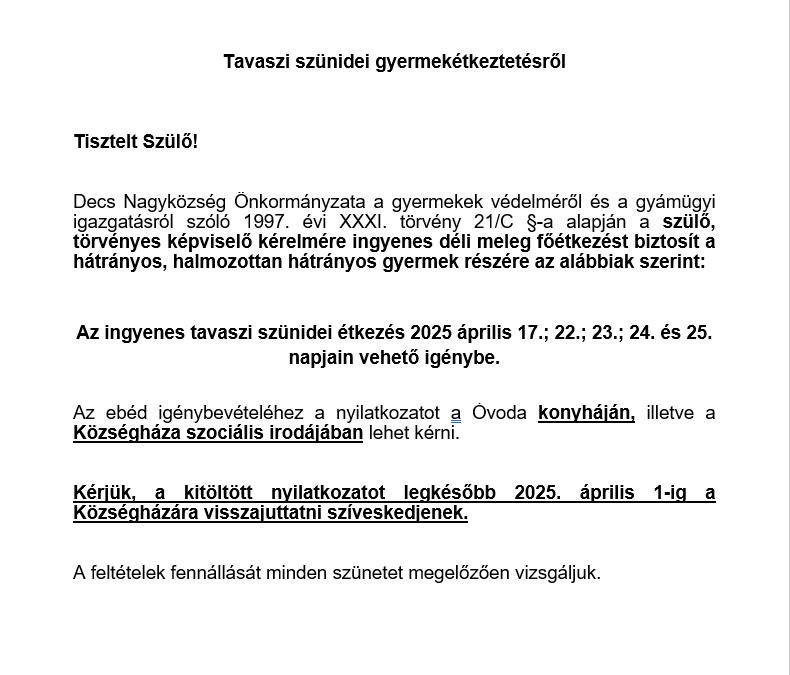 Tavaszi szünidei gyermekétkeztetésről

Tisztelt Szülő!

Decs Nagyközség Önkormányzata a gyermekek védelméről és a gyámügyi igazgatásról szóló 1997. évi XXXI. törvény 21/C §-a alapján a szülő, törvényes képviselő kérelmére ingyenes déli meleg főétkezést biztosít a hátrányos, halmozottan hátrányos gyermek részére az alábbiak szerint:

Az ingyenes tavaszi szünidei étkezés 2025 április 17.; 22.; 23.; 24. és 25. napjain vehető igénybe.

Az ebéd igénybevételéhez a nyilatkozatot a Óvoda konyháján, illetve a Községháza szociális irodájában lehet kérni.

Kérjük, a kitöltött nyilatkozatot legkésőbb 2025. április 1-ig a Községházára visszajuttatni szíveskedjenek.

A feltételek fennállását minden szünetet megelőzően vizsgáljuk.